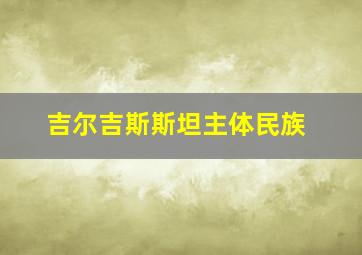 吉尔吉斯斯坦主体民族